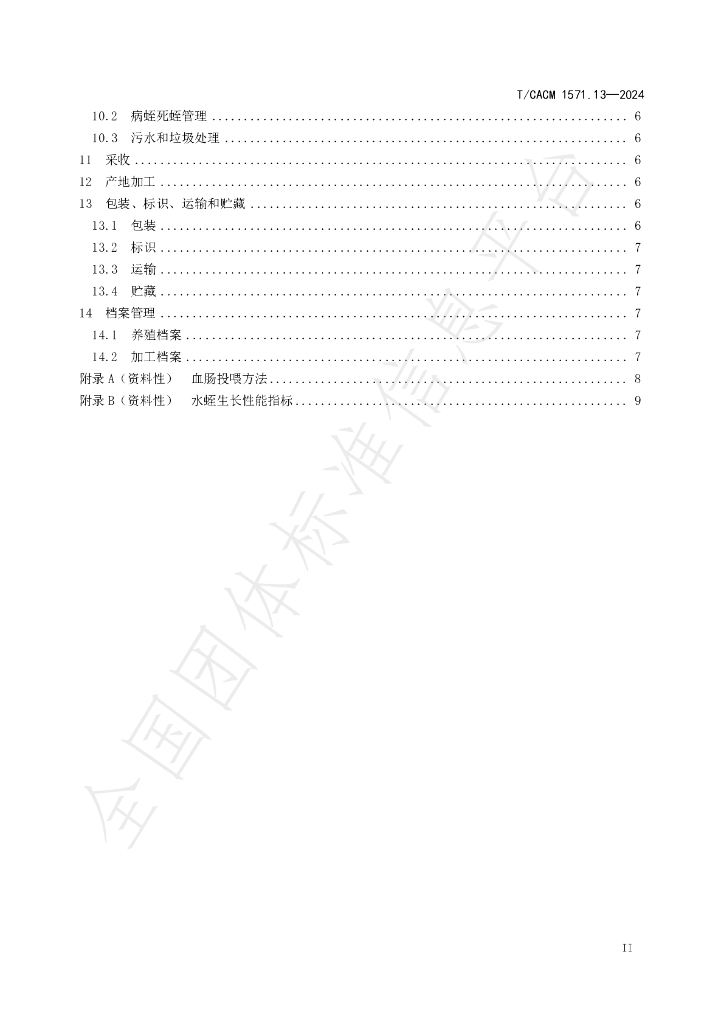 T/CACM 1571.13—2024

10.2 病蛭死蛭管理 6
10.3 污水和垃圾处理 6
11 采收 6
12 产地加工 6
13 包装、标识、运输和贮藏 6
13.1 包装 6
13.2 标识 7
13.3 运输 7
13.4 贮藏 7
14 档案管理 7
14.1 养殖档案 7
14.2 加工档案 7
附录A（资料性） 血肠投喂方法 8
附录B（资料性） 水蛭生长性能指标 9

II

全国团体标准信息平台